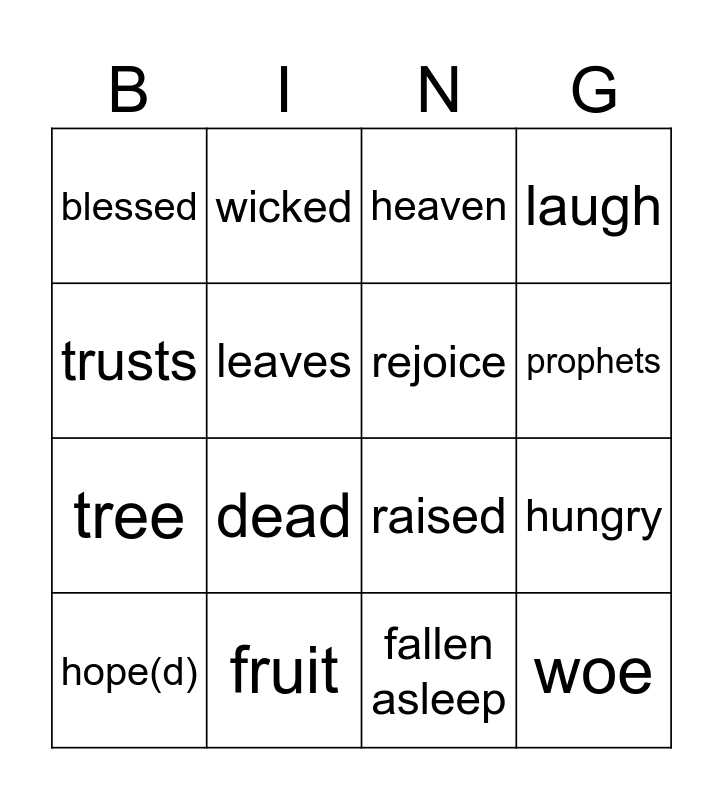 | B | I | N | G |
|---|---|---|---|
| blessed | wicked | heaven | laugh |
| trusts | leaves | rejoice | prophets |
| tree | dead | raised | hungry |
| hope(d) | fruit | fallen asleep | woe |